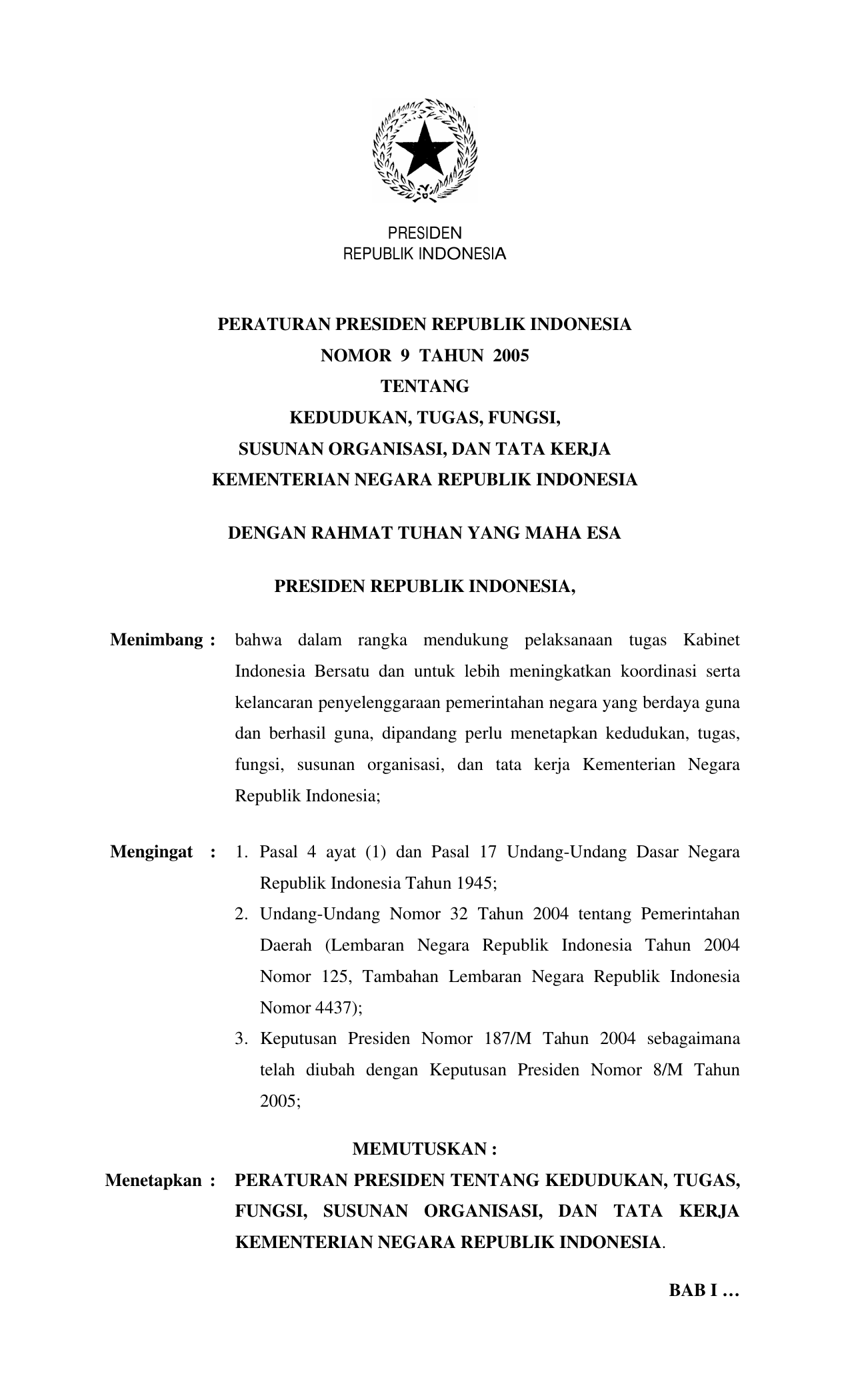 PRESIDEN
REPUBLIK INDONESIA

PERATURAN PRESIDEN REPUBLIK INDONESIA
NOMOR 9 TAHUN 2005
TENTANG
KEDUDUKAN, TUGAS, FUNGSI,
SUSUNAN ORGANISASI, DAN TATA KERJA
KEMENTERIAN NEGARA REPUBLIK INDONESIA

DENGAN RAHMAT TUHAN YANG MAHA ESA

PRESIDEN REPUBLIK INDONESIA,

Menimbang : bahwa dalam rangka mendukung pelaksanaan tugas Kabinet Indonesia Bersatu dan untuk lebih meningkatkan koordinasi serta kelancaran penyelenggaraan pemerintahan negara yang berdaya guna dan berhasil guna, dipandang perlu menetapkan kedudukan, tugas, fungsi, susunan organisasi, dan tata kerja Kementerian Negara Republik Indonesia;

Mengingat : 1. Pasal 4 ayat (1) dan Pasal 17 Undang-Undang Dasar Negara Republik Indonesia Tahun 1945;
2. Undang-Undang Nomor 32 Tahun 2004 tentang Pemerintahan Daerah (Lembaran Negara Republik Indonesia Tahun 2004 Nomor 125, Tambahan Lembaran Negara Republik Indonesia Nomor 4437);
3. Keputusan Presiden Nomor 187/M Tahun 2004 sebagaimana telah diubah dengan Keputusan Presiden Nomor 8/M Tahun 2005;

MEMUTUSKAN :

Menetapkan : PERATURAN PRESIDEN TENTANG KEDUDUKAN, TUGAS, FUNGSI, SUSUNAN ORGANISASI, DAN TATA KERJA KEMENTERIAN NEGARA REPUBLIK INDONESIA.

BAB I …